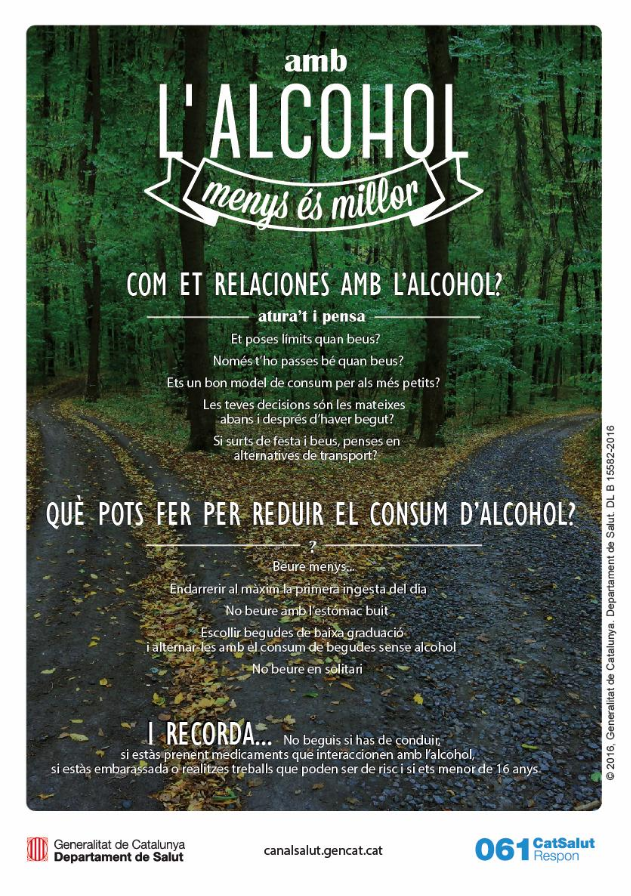 amb
L'ALCOHOL
menys és millor

COM ET RELACIONES AMB L'ALCOHOL?

atura't i pensa

Et poses límits quan beus?

Només t'ho passes bé quan beus?

Ets un bon model de consum per als més petits?

Les teves decisions són les mateixes abans i després d'haver begut?

Si surts de festa i beus, penses en alternatives de transport?

QUÈ POTS FER PER REDUIR EL CONSUM D'ALCOHOL?

?

Beure menys...

Endarrerir al màxim la primera ingesta del dia

No beure amb l'estómac buit

Escollir begudes de baixa graduació i alternar-les amb el consum de begudes sense alcohol

No beure en solitari

I RECORDA... No beguis si has de conduir, si estàs prenent medicaments que interaccionen amb l'alcohol, si estàs embarassada o realitzes treballs que poden ser de risc i si ets menor de 16 anys.

© 2016, Generalitat de Catalunya. Departament de Salut. DL B 15582-2016

Generalitat de Catalunya
Departament de Salut

canalsalut.gencat.cat

061 CatSalut Respon